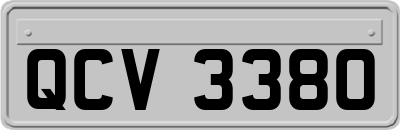 QCV 3380